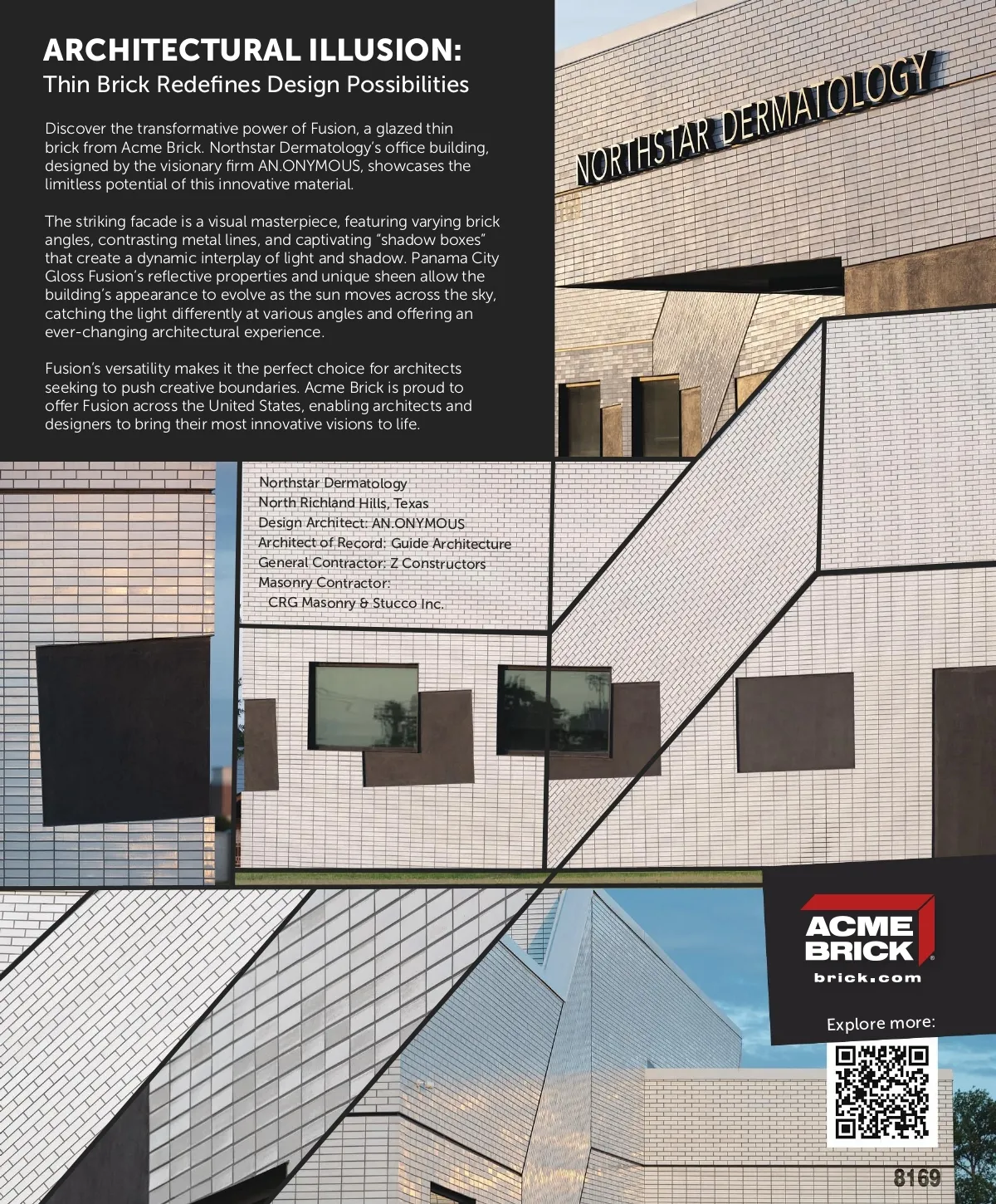 ARCHITECTURAL ILLUSION:
Thin Brick Redefines Design Possibilities

Discover the transformative power of Fusion, a glazed thin brick from Acme Brick. Northstar Dermatology's office building, designed by the visionary firm AN.ONYMOUS, showcases the limitless potential of this innovative material.

The striking facade is a visual masterpiece, featuring varying brick angles, contrasting metal lines, and captivating "shadow boxes" that create a dynamic interplay of light and shadow. Panama City Gloss Fusion's reflective properties and unique sheen allow the building's appearance to evolve as the sun moves across the sky, catching the light differently at various angles and offering an ever-changing architectural experience.

Fusion's versatility makes it the perfect choice for architects seeking to push creative boundaries. Acme Brick is proud to offer Fusion across the United States, enabling architects and designers to bring their most innovative visions to life.

NORTHSTAR DERMATOLOGY

Northstar Dermatology
North Richland Hills, Texas
Design Architect: AN.ONYMOUS
Architect of Record: Guide Architecture
General Contractor: Z Constructors
Masonry Contractor:
CRG Masonry & Stucco Inc.

ACME BRICK
brick.com

Explore more:

8169